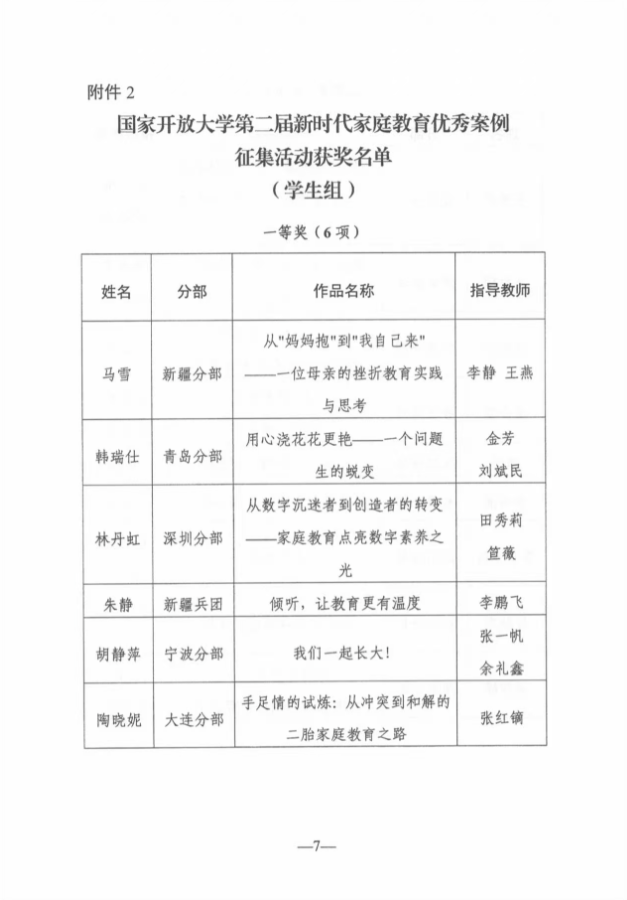 附件 2

国家开放大学第二届新时代家庭教育优秀案例征集活动获奖名单

（学生组）

一等奖（6 项）

| 姓名 | 分部 | 作品名称 | 指导教师 |
|---|---|---|---|
| 马雪 | 新疆分部 | 从"妈妈抱"到"我自己来"——一位母亲的挫折教育实践与思考 | 李静 王燕 |
| 韩瑞仕 | 青岛分部 | 用心浇花花更艳——一个问题生的蜕变 | 金芳 刘斌民 |
| 林丹虹 | 深圳分部 | 从数字沉迷者到创造者的转变——家庭教育点亮数字素养之光 | 田秀莉 笪薇 |
| 朱静 | 新疆兵团 | 倾听，让教育更有温度 | 李鹏飞 |
| 胡静萍 | 宁波分部 | 我们一起长大！ | 张一帆 余礼鑫 |
| 陶晓妮 | 大连分部 | 手足情的试炼：从冲突到和解的二胎家庭教育之路 | 张红镝 |

—7—